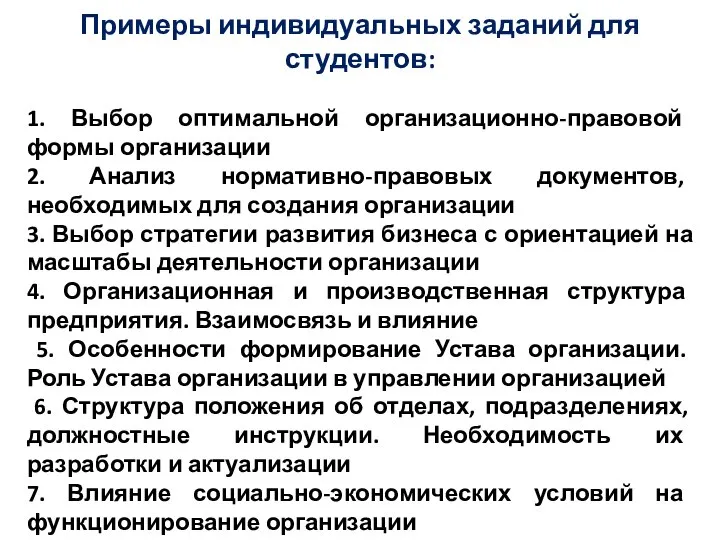 Примеры индивидуальных заданий для студентов:

1. Выбор оптимальной организационно-правовой формы организации
2. Анализ нормативно-правовых документов, необходимых для создания организации
3. Выбор стратегии развития бизнеса с ориентацией на масштабы деятельности организации
4. Организационная и производственная структура предприятия. Взаимосвязь и влияние
5. Особенности формирование Устава организации. Роль Устава организации в управлении организацией
6. Структура положения об отделах, подразделениях, должностные инструкции. Необходимость их разработки и актуализации
7. Влияние социально-экономических условий на функционирование организации